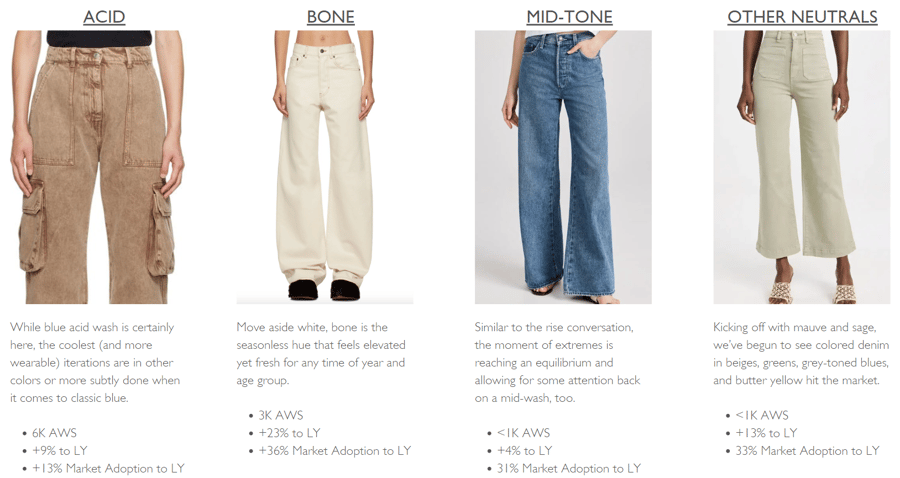 ACID

While blue acid wash is certainly here, the coolest (and more wearable) iterations are in other colors or more subtly done when it comes to classic blue.

• 6K AWS
• +9% to LY
• +13% Market Adoption to LY

BONE

Move aside white, bone is the seasonless hue that feels elevated yet fresh for any time of year and age group.

• 3K AWS
• +23% to LY
• +36% Market Adoption to LY

MID-TONE

Similar to the rise conversation, the moment of extremes is reaching an equilibrium and allowing for some attention back on a mid-wash, too.

• <1K AWS
• +4% to LY
• 31% Market Adoption to LY

OTHER NEUTRALS

Kicking off with mauve and sage, we've begun to see colored denim in beiges, greens, grey-toned blues, and butter yellow hit the market.

• <1K AWS
• +13% to LY
• 33% Market Adoption to LY